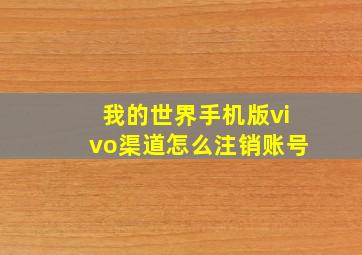 我的世界手机版vivo渠道怎么注销账号